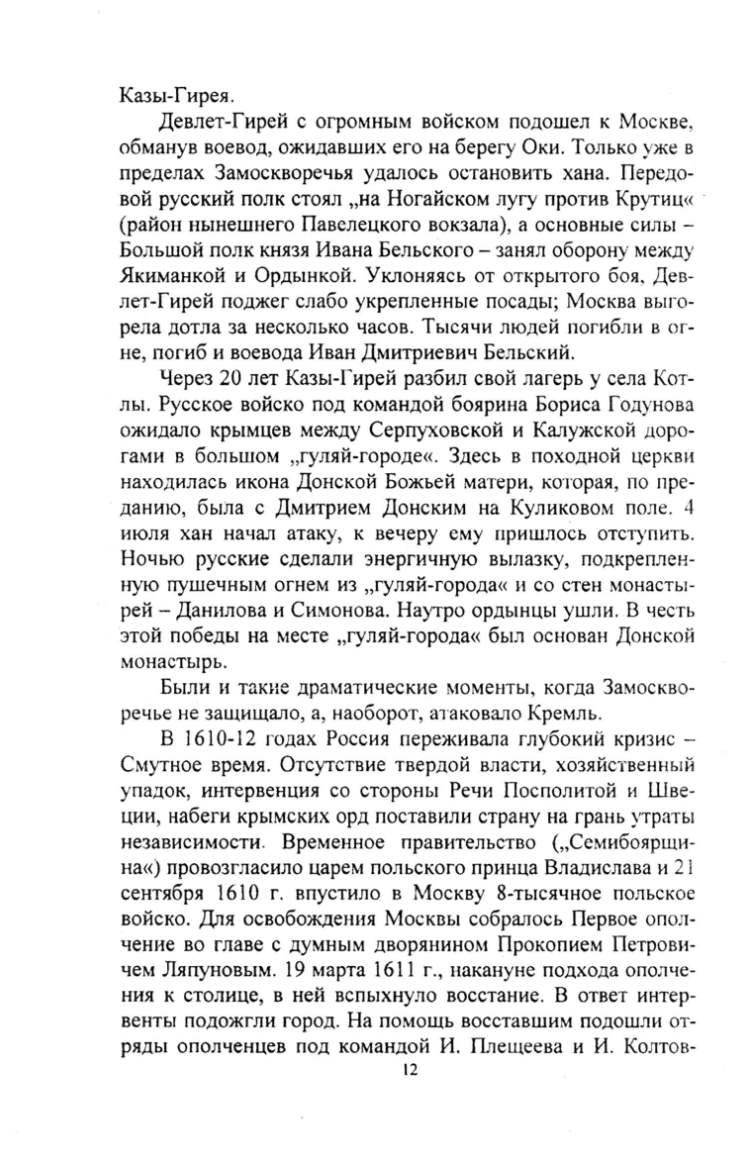 Казы-Гирея.

Девлет-Гирей с огромным войском подошел к Москве, обманув воевод, ожидавших его на берегу Оки. Только уже в пределах Замоскворечья удалось остановить хана. Передовой русский полк стоял „на Ногайском лугу против Крутиц« (район нынешнего Павелецкого вокзала), а основные силы – Большой полк князя Ивана Бельского – занял оборону между Якиманкой и Ордынкой. Уклоняясь от открытого боя, Девлет-Гирей поджег слабо укрепленные посады; Москва выгорела дотла за несколько часов. Тысячи людей погибли в огне, погиб и воевода Иван Дмитриевич Бельский.

Через 20 лет Казы-Гирей разбил свой лагерь у села Котлы. Русское войско под командой боярина Бориса Годунова ожидало крымцев между Серпуховской и Калужской дорогами в большом „гуляй-городе«. Здесь в походной церкви находилась икона Донской Божьей матери, которая, по преданию, была с Дмитрием Донским на Куликовом поле. 4 июля хан начал атаку, к вечеру ему пришлось отступить. Ночью русские сделали энергичную вылазку, подкрепленную пушечным огнем из „гуляй-города« и со стен монастырей – Данилова и Симонова. Наутро ордынцы ушли. В честь этой победы на месте „гуляй-города« был основан Донской монастырь.

Были и такие драматические моменты, когда Замоскворечье не защищало, а, наоборот, атаковало Кремль.

В 1610-12 годах Россия переживала глубокий кризис – Смутное время. Отсутствие твердой власти, хозяйственный упадок, интервенция со стороны Речи Посполитой и Швеции, набеги крымских орд поставили страну на грань утраты независимости. Временное правительство („Семибоярщина«) провозгласило царем польского принца Владислава и 21 сентября 1610 г. впустило в Москву 8-тысячное польское войско. Для освобождения Москвы собралось Первое ополчение во главе с думным дворянином Прокопием Петровичем Ляпуновым. 19 марта 1611 г., накануне подхода ополчения к столице, в ней вспыхнуло восстание. В ответ интервенты подожгли город. На помощь восставшим подошли отряды ополченцев под командой И. Плещеева и И. Колтов-

12